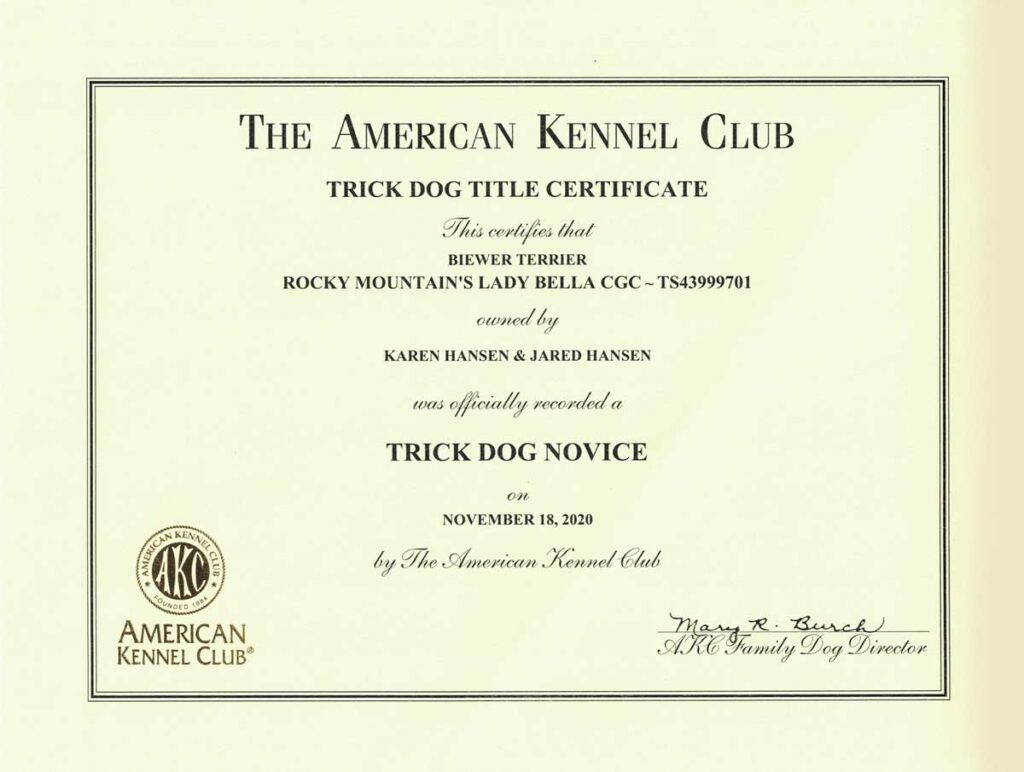 THE AMERICAN KENNEL CLUB

TRICK DOG TITLE CERTIFICATE

This certifies that

BIEWER TERRIER
ROCKY MOUNTAIN'S LADY BELLA CGC ~ TS43999701

owned by

KAREN HANSEN & JARED HANSEN

was officially recorded a

TRICK DOG NOVICE

on

NOVEMBER 18, 2020

by The American Kennel Club

AMERICAN KENNEL CLUB
AKC
FOUNDED 1884

AMERICAN
KENNEL CLUB®

Mary R. Burch
AKC Family Dog Director